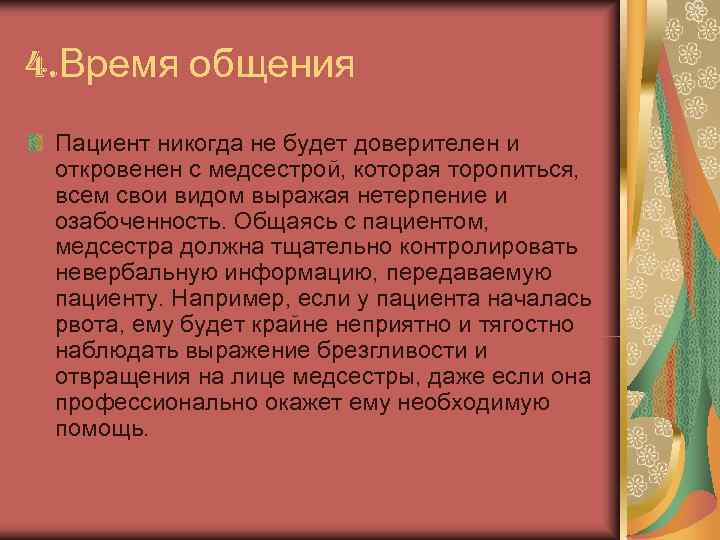 4.Время общения

Пациент никогда не будет доверителен и откровенен с медсестрой, которая торопиться, всем свои видом выражая нетерпение и озабоченность. Общаясь с пациентом, медсестра должна тщательно контролировать невербальную информацию, передаваемую пациенту. Например, если у пациента началась рвота, ему будет крайне неприятно и тягостно наблюдать выражение брезгливости и отвращения на лице медсестры, даже если она профессионально окажет ему необходимую помощь.